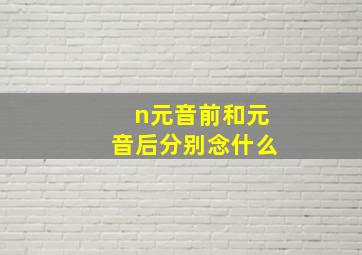 n元音前和元音后分别念什么